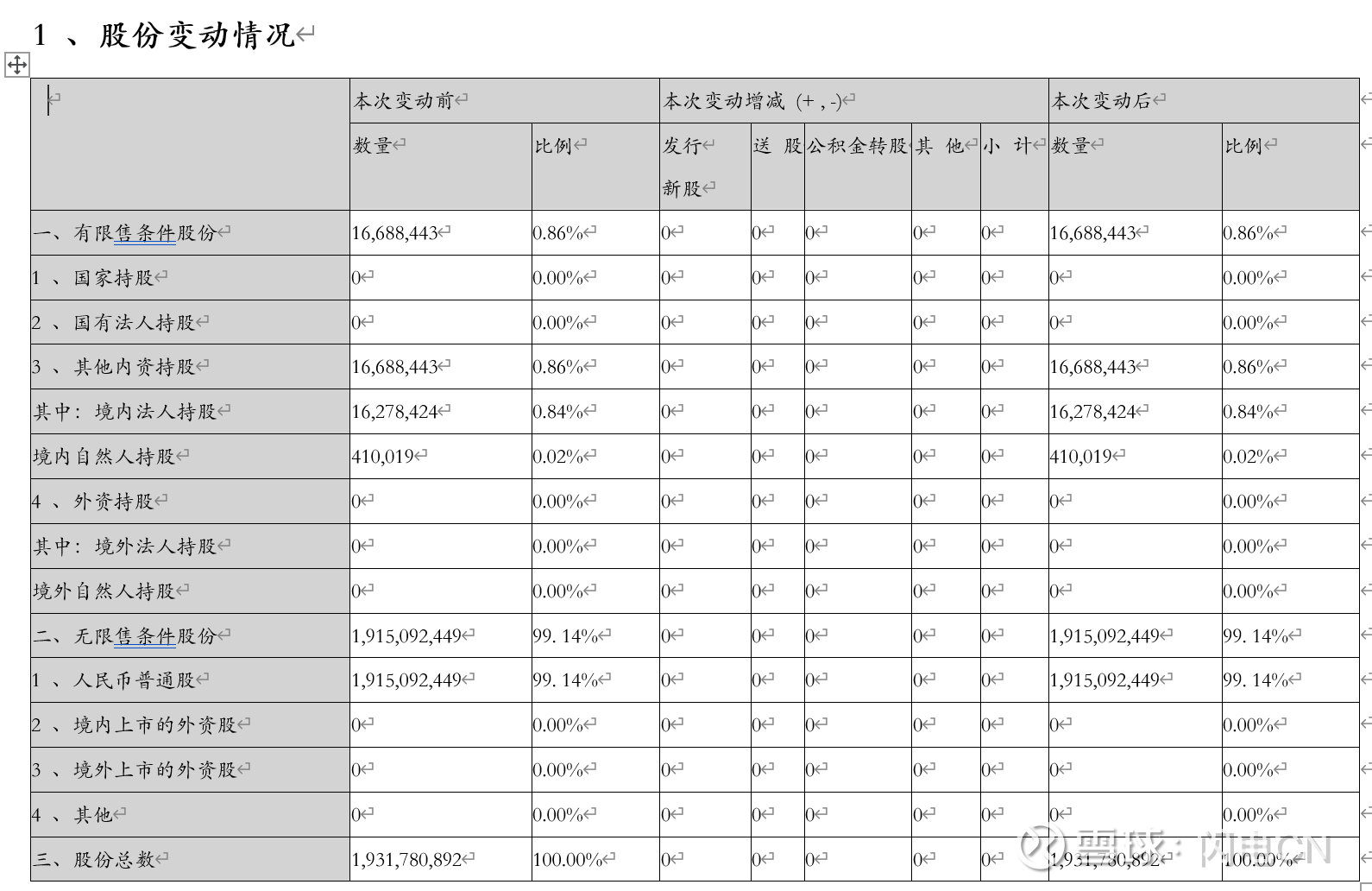 1 、股份变动情况

| | 本次变动前 | | 本次变动增减（+，-） | | | | | 本次变动后 | |
|---|---|---|---|---|---|---|---|---|---|
| | 数量 | 比例 | 发行新股 | 送 股 | 公积金转股 | 其 他 | 小 计 | 数量 | 比例 |
| 一、有限售条件股份 | 16,688,443 | 0.86% | 0 | 0 | 0 | 0 | 0 | 16,688,443 | 0.86% |
| 1 、国家持股 | 0 | 0.00% | 0 | 0 | 0 | 0 | 0 | 0 | 0.00% |
| 2 、国有法人持股 | 0 | 0.00% | 0 | 0 | 0 | 0 | 0 | 0 | 0.00% |
| 3 、其他内资持股 | 16,688,443 | 0.86% | 0 | 0 | 0 | 0 | 0 | 16,688,443 | 0.86% |
| 其中：境内法人持股 | 16,278,424 | 0.84% | 0 | 0 | 0 | 0 | 0 | 16,278,424 | 0.84% |
| 境内自然人持股 | 410,019 | 0.02% | 0 | 0 | 0 | 0 | 0 | 410,019 | 0.02% |
| 4 、外资持股 | 0 | 0.00% | 0 | 0 | 0 | 0 | 0 | 0 | 0.00% |
| 其中：境外法人持股 | 0 | 0.00% | 0 | 0 | 0 | 0 | 0 | 0 | 0.00% |
| 境外自然人持股 | 0 | 0.00% | 0 | 0 | 0 | 0 | 0 | 0 | 0.00% |
| 二、无限售条件股份 | 1,915,092,449 | 99. 14% | 0 | 0 | 0 | 0 | 0 | 1,915,092,449 | 99. 14% |
| 1 、人民币普通股 | 1,915,092,449 | 99. 14% | 0 | 0 | 0 | 0 | 0 | 1,915,092,449 | 99. 14% |
| 2 、境内上市的外资股 | 0 | 0.00% | 0 | 0 | 0 | 0 | 0 | 0 | 0.00% |
| 3 、境外上市的外资股 | 0 | 0.00% | 0 | 0 | 0 | 0 | 0 | 0 | 0.00% |
| 4 、其他 | 0 | 0.00% | 0 | 0 | 0 | 0 | 0 | 0 | 0.00% |
| 三、股份总数 | 1,931,780,892 | 100.00% | 0 | 0 | 0 | 0 | 0 | 1,931,780,892 | 100.00% |

雪球：闪电CN